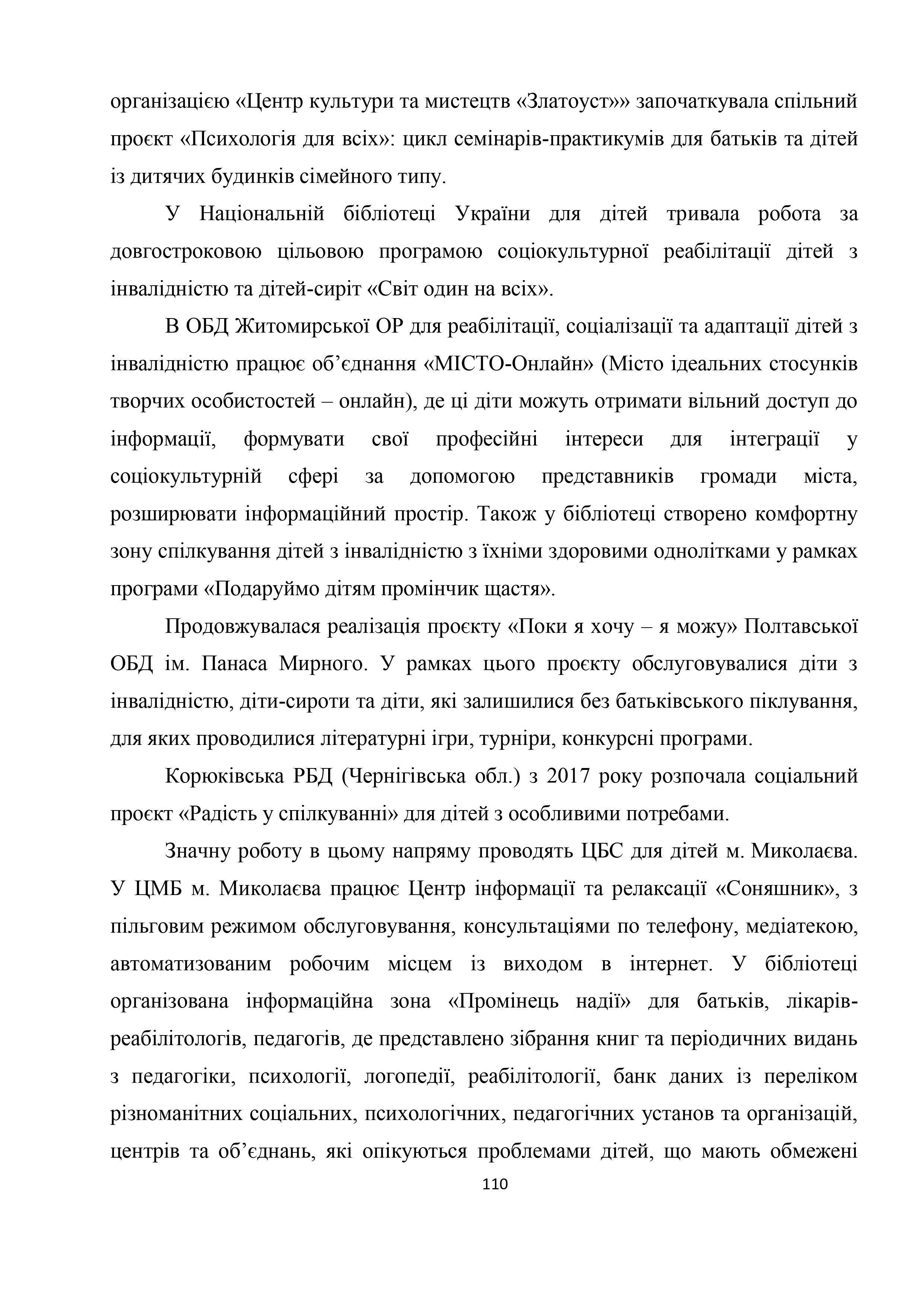 організацією «Центр культури та мистецтв «Златоуст»» започаткувала спільний проєкт «Психологія для всіх»: цикл семінарів-практикумів для батьків та дітей із дитячих будинків сімейного типу.

У Національній бібліотеці України для дітей тривала робота за довгостроковою цільовою програмою соціокультурної реабілітації дітей з інвалідністю та дітей-сиріт «Світ один на всіх».

В ОБД Житомирської ОР для реабілітації, соціалізації та адаптації дітей з інвалідністю працює об’єднання «МІСТО-Онлайн» (Місто ідеальних стосунків творчих особистостей – онлайн), де ці діти можуть отримати вільний доступ до інформації, формувати свої професійні інтереси для інтеграції у соціокультурній сфері за допомогою представників громади міста, розширювати інформаційний простір. Також у бібліотеці створено комфортну зону спілкування дітей з інвалідністю з їхніми здоровими однолітками у рамках програми «Подаруймо дітям промінчик щастя».

Продовжувалася реалізація проєкту «Поки я хочу – я можу» Полтавської ОБД ім. Панаса Мирного. У рамках цього проєкту обслуговувалися діти з інвалідністю, діти-сироти та діти, які залишилися без батьківського піклування, для яких проводилися літературні ігри, турніри, конкурсні програми.

Корюківська РБД (Чернігівська обл.) з 2017 року розпочала соціальний проєкт «Радість у спілкуванні» для дітей з особливими потребами.

Значну роботу в цьому напряму проводять ЦБС для дітей м. Миколаєва. У ЦМБ м. Миколаєва працює Центр інформації та релаксації «Соняшник», з пільговим режимом обслуговування, консультаціями по телефону, медіатекою, автоматизованим робочим місцем із виходом в інтернет. У бібліотеці організована інформаційна зона «Промінець надії» для батьків, лікарів-реабілітологів, педагогів, де представлено зібрання книг та періодичних видань з педагогіки, психології, логопедії, реабілітології, банк даних із переліком різноманітних соціальних, психологічних, педагогічних установ та організацій, центрів та об’єднань, які опікуються проблемами дітей, що мають обмежені

110